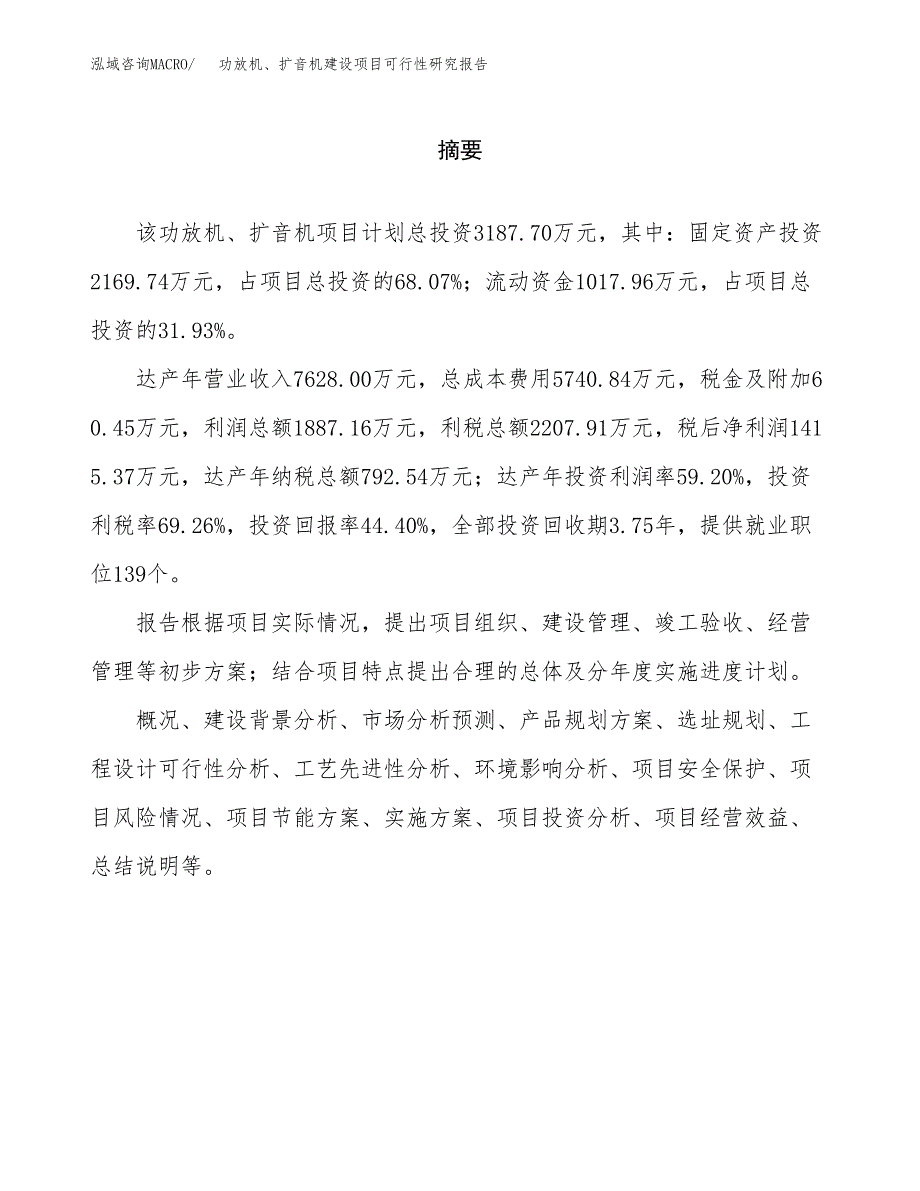 泓域咨询MACRO/　功放机、扩音机建设项目可行性研究报告

摘要

该功放机、扩音机项目计划总投资3187.70万元，其中：固定资产投资2169.74万元，占项目总投资的68.07%；流动资金1017.96万元，占项目总投资的31.93%。

达产年营业收入7628.00万元，总成本费用5740.84万元，税金及附加60.45万元，利润总额1887.16万元，利税总额2207.91万元，税后净利润1415.37万元，达产年纳税总额792.54万元；达产年投资利润率59.20%，投资利税率69.26%，投资回报率44.40%，全部投资回收期3.75年，提供就业职位139个。

报告根据项目实际情况，提出项目组织、建设管理、竣工验收、经营管理等初步方案；结合项目特点提出合理的总体及分年度实施进度计划。

概况、建设背景分析、市场分析预测、产品规划方案、选址规划、工程设计可行性分析、工艺先进性分析、环境影响分析、项目安全保护、项目风险情况、项目节能方案、实施方案、项目投资分析、项目经营效益、总结说明等。